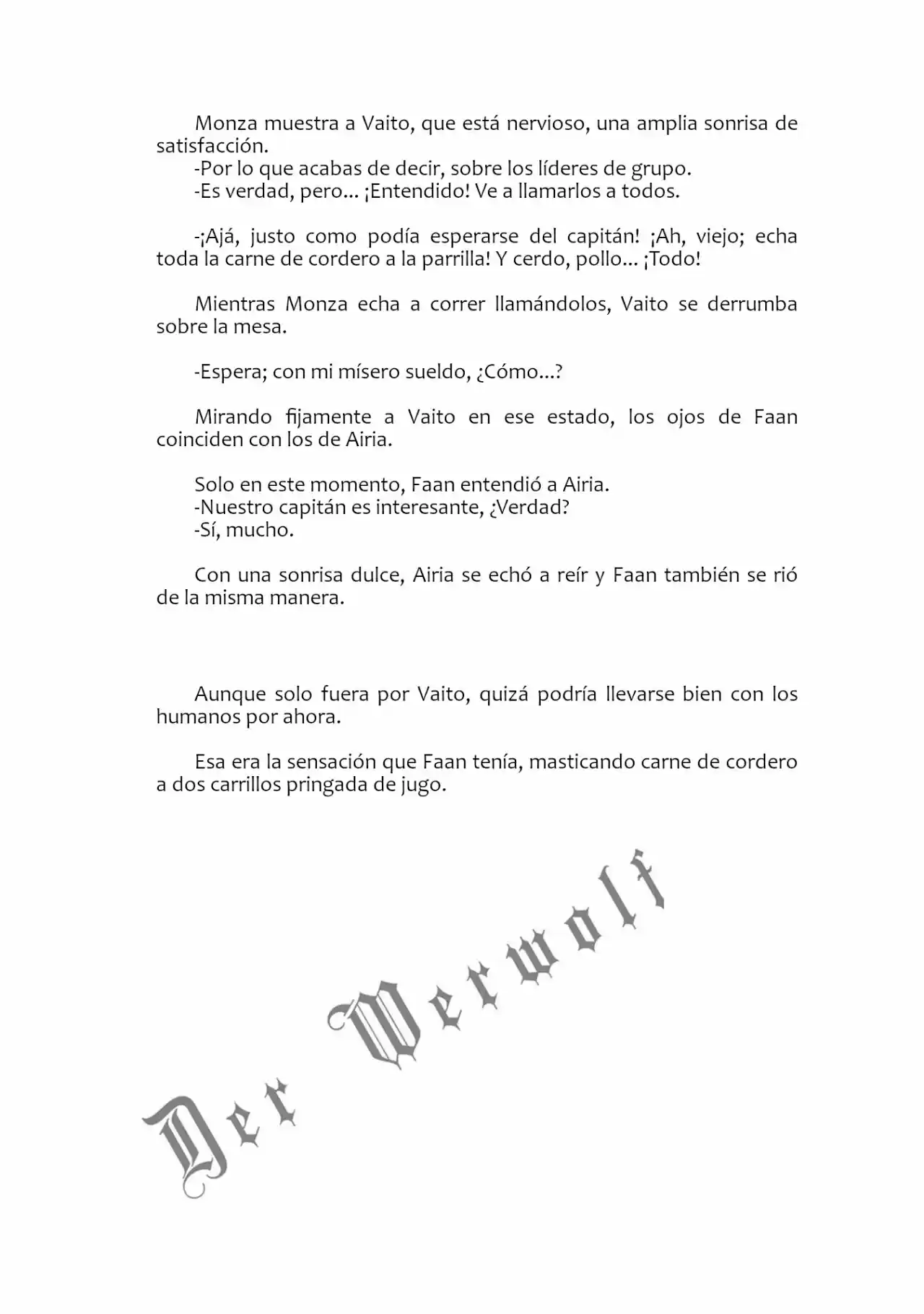 Monza muestra a Vaito, que está nervioso, una amplia sonrisa de satisfacción.

-Por lo que acabas de decir, sobre los líderes de grupo.

-Es verdad, pero... ¡Entendido! Ve a llamarlos a todos.

-¡Ajá, justo como podía esperarse del capitán! ¡Ah, viejo; echa toda la carne de cordero a la parrilla! Y cerdo, pollo... ¡Todo!

Mientras Monza echa a correr llamándolos, Vaito se derrumba sobre la mesa.

-Espera; con mi mísero sueldo, ¿Cómo...?

Mirando fijamente a Vaito en ese estado, los ojos de Faan coinciden con los de Airia.

Solo en este momento, Faan entendió a Airia.

-Nuestro capitán es interesante, ¿Verdad?

-Sí, mucho.

Con una sonrisa dulce, Airia se echó a reír y Faan también se rió de la misma manera.

Aunque solo fuera por Vaito, quizá podría llevarse bien con los humanos por ahora.

Esa era la sensación que Faan tenía, masticando carne de cordero a dos carrillos pringada de jugo.

Der Werwolf